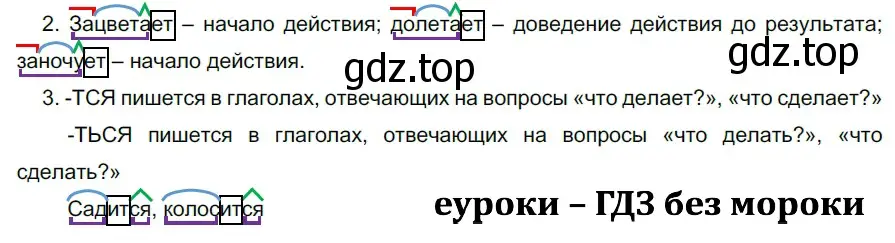 2. Зацветает – начало действия; долетает – доведение действия до результата; заночует – начало действия.

gdz.top

gdz.top

3. -ТСЯ пишется в глаголах, отвечающих на вопросы «что делает?», «что сделает?»

-ТЬСЯ пишется в глаголах, отвечающих на вопросы «что делать?», «что сделать?»

Садится, колосится

еуроки – ГДЗ без мороки